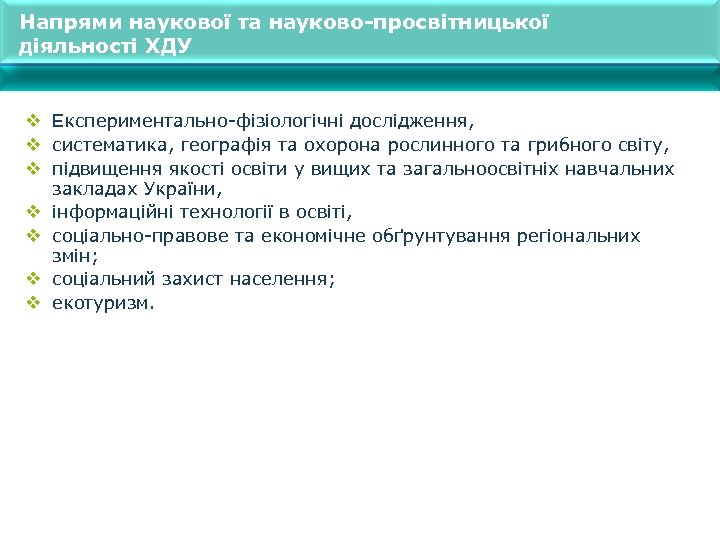 Напрями наукової та науково-просвітницької діяльності ХДУ

❖ Експериментально-фізіологічні дослідження,
❖ систематика, географія та охорона рослинного та грибного світу,
❖ підвищення якості освіти у вищих та загальноосвітніх навчальних закладах України,
❖ інформаційні технології в освіті,
❖ соціально-правове та економічне обґрунтування регіональних змін;
❖ соціальний захист населення;
❖ екотуризм.